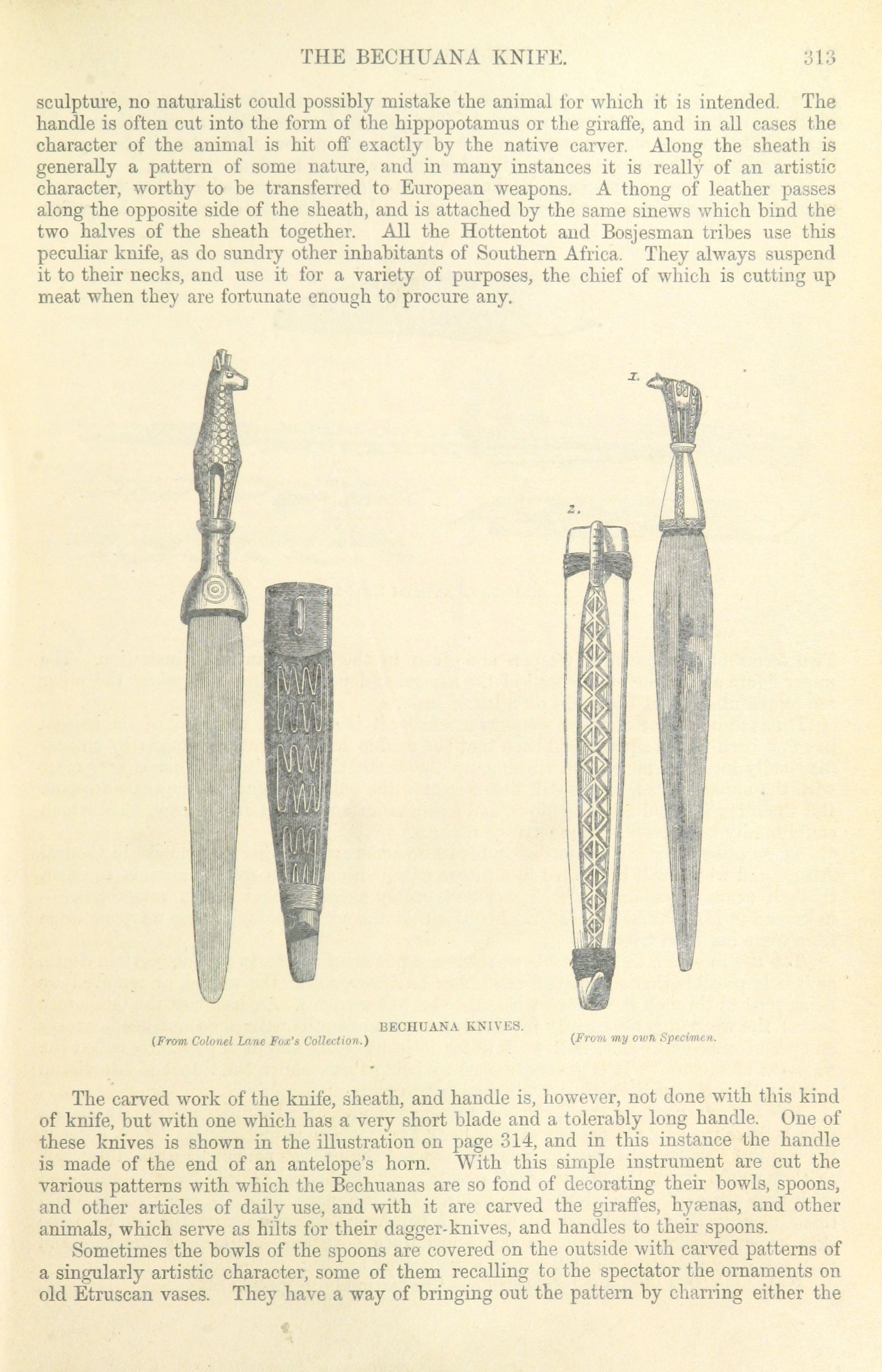 THE BECHUANA KNIFE. 313

sculpture, no naturalist could possibly mistake the animal for which it is intended. The handle is often cut into the form of the hippopotamus or the giraffe, and in all cases the character of the animal is hit off exactly by the native carver. Along the sheath is generally a pattern of some nature, and in many instances it is really of an artistic character, worthy to be transferred to European weapons. A thong of leather passes along the opposite side of the sheath, and is attached by the same sinews which bind the two halves of the sheath together. All the Hottentot and Bosjesman tribes use this peculiar knife, as do sundry other inhabitants of Southern Africa. They always suspend it to their necks, and use it for a variety of purposes, the chief of which is cutting up meat when they are fortunate enough to procure any.

1.

2.

BECHUANA KNIVES.

(From Colonel Lane Fox's Collection.)

(From my own Specimen.

The carved work of the knife, sheath, and handle is, however, not done with this kind of knife, but with one which has a very short blade and a tolerably long handle. One of these knives is shown in the illustration on page 314, and in this instance the handle is made of the end of an antelope's horn. With this simple instrument are cut the various patterns with which the Bechuanas are so fond of decorating their bowls, spoons, and other articles of daily use, and with it are carved the giraffes, hyænas, and other animals, which serve as hilts for their dagger-knives, and handles to their spoons.

Sometimes the bowls of the spoons are covered on the outside with carved patterns of a singularly artistic character, some of them recalling to the spectator the ornaments on old Etruscan vases. They have a way of bringing out the pattern by charring either the